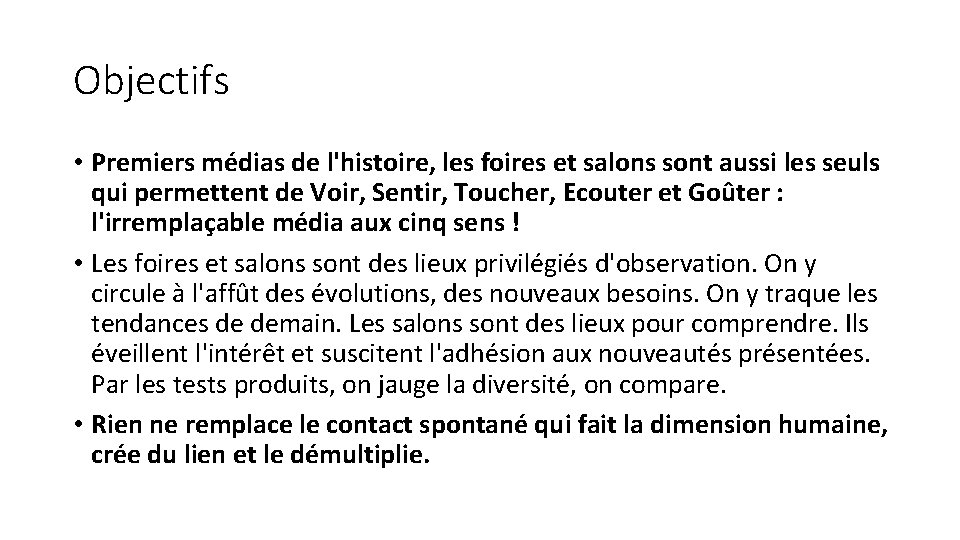 Objectifs

• Premiers médias de l'histoire, les foires et salons sont aussi les seuls qui permettent de Voir, Sentir, Toucher, Ecouter et Goûter : l'irremplaçable média aux cinq sens !

• Les foires et salons sont des lieux privilégiés d'observation. On y circule à l'affût des évolutions, des nouveaux besoins. On y traque les tendances de demain. Les salons sont des lieux pour comprendre. Ils éveillent l'intérêt et suscitent l'adhésion aux nouveautés présentées. Par les tests produits, on jauge la diversité, on compare.

• Rien ne remplace le contact spontané qui fait la dimension humaine, crée du lien et le démultiplie.